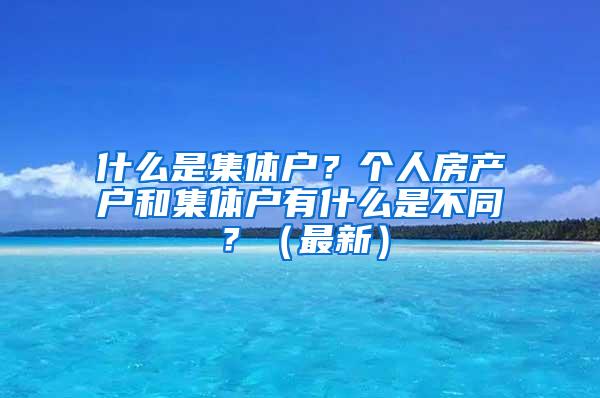 什么是集体户？个人房产户和集体户有什么是不同？（最新）